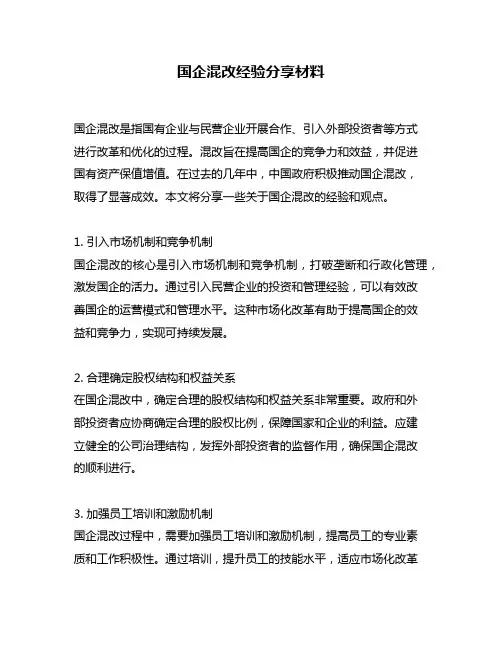 国企混改经验分享材料

国企混改是指国有企业与民营企业开展合作、引入外部投资者等方式进行改革和优化的过程。混改旨在提高国企的竞争力和效益，并促进国有资产保值增值。在过去的几年中，中国政府积极推动国企混改，取得了显著成效。本文将分享一些关于国企混改的经验和观点。

1. 引入市场机制和竞争机制
国企混改的核心是引入市场机制和竞争机制，打破垄断和行政化管理，激发国企的活力。通过引入民营企业的投资和管理经验，可以有效改善国企的运营模式和管理水平。这种市场化改革有助于提高国企的效益和竞争力，实现可持续发展。

2. 合理确定股权结构和权益关系
在国企混改中，确定合理的股权结构和权益关系非常重要。政府和外部投资者应协商确定合理的股权比例，保障国家和企业的利益。应建立健全的公司治理结构，发挥外部投资者的监督作用，确保国企混改的顺利进行。

3. 加强员工培训和激励机制
国企混改过程中，需要加强员工培训和激励机制，提高员工的专业素质和工作积极性。通过培训，提升员工的技能水平，适应市场化改革